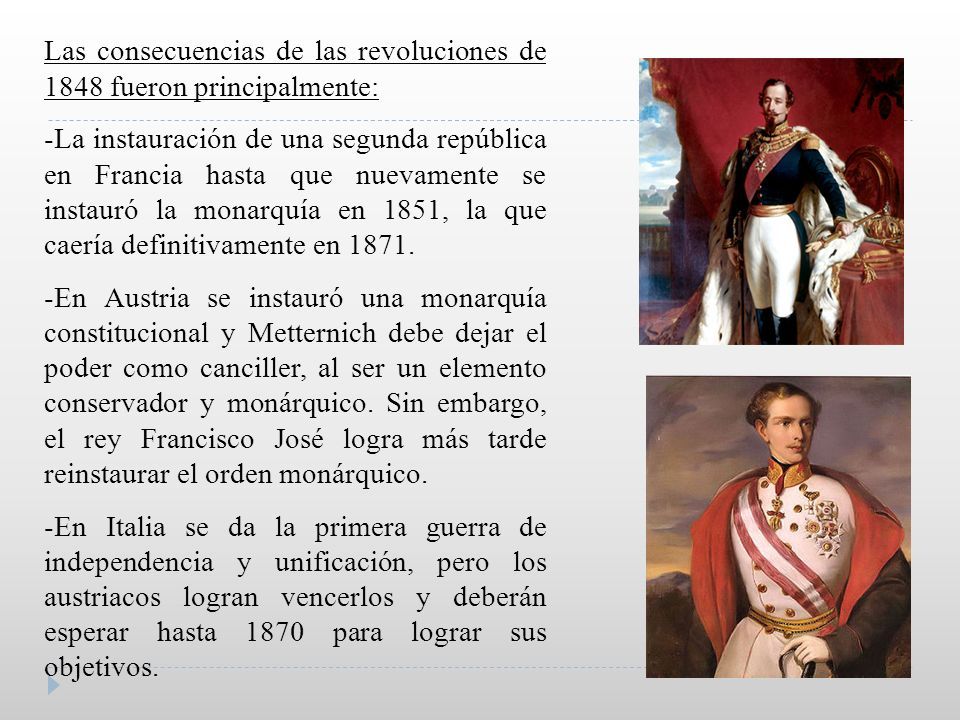 Las consecuencias de las revoluciones de 1848 fueron principalmente:

-La instauración de una segunda república en Francia hasta que nuevamente se instauró la monarquía en 1851, la que caería definitivamente en 1871.

-En Austria se instauró una monarquía constitucional y Metternich debe dejar el poder como canciller, al ser un elemento conservador y monárquico. Sin embargo, el rey Francisco José logra más tarde reinstaurar el orden monárquico.

-En Italia se da la primera guerra de independencia y unificación, pero los austriacos logran vencerlos y deberán esperar hasta 1870 para lograr sus objetivos.